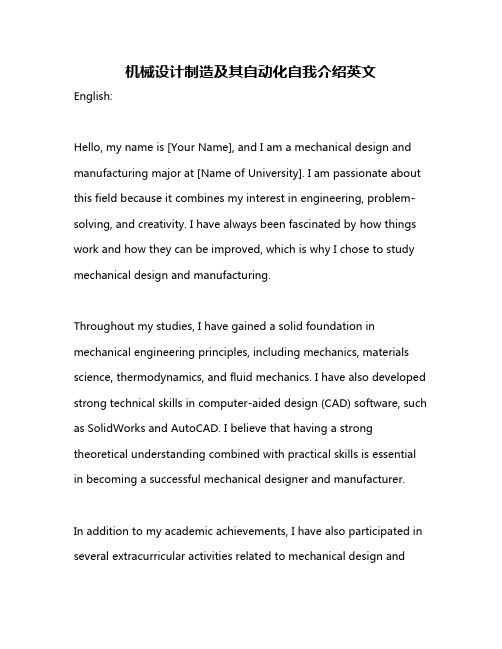 机械设计制造及其自动化自我介绍英文

English:

Hello, my name is [Your Name], and I am a mechanical design and manufacturing major at [Name of University]. I am passionate about this field because it combines my interest in engineering, problem-solving, and creativity. I have always been fascinated by how things work and how they can be improved, which is why I chose to study mechanical design and manufacturing.

Throughout my studies, I have gained a solid foundation in mechanical engineering principles, including mechanics, materials science, thermodynamics, and fluid mechanics. I have also developed strong technical skills in computer-aided design (CAD) software, such as SolidWorks and AutoCAD. I believe that having a strong theoretical understanding combined with practical skills is essential in becoming a successful mechanical designer and manufacturer.

In addition to my academic achievements, I have also participated in several extracurricular activities related to mechanical design and